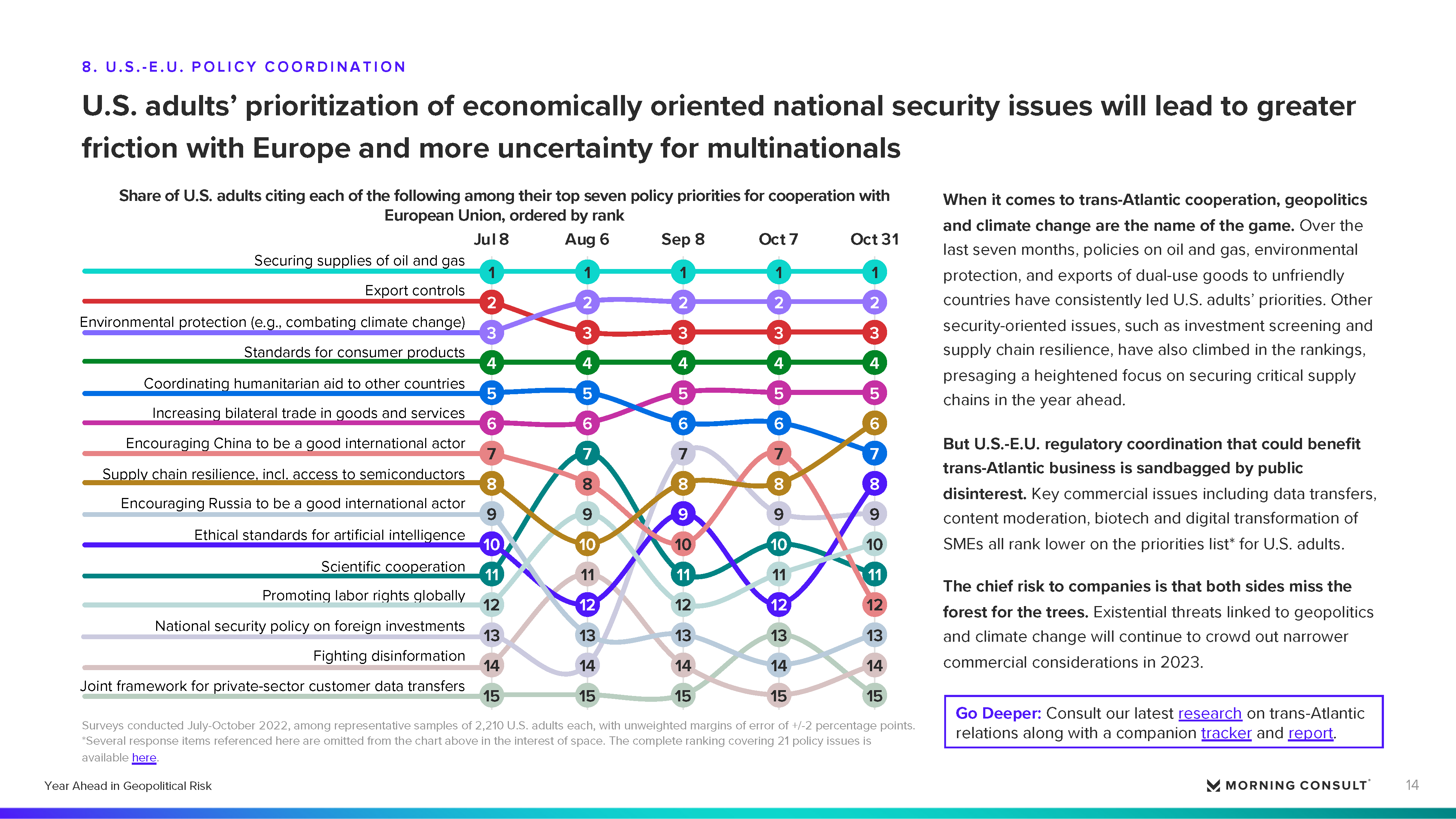 8. U.S.-E.U. POLICY COORDINATION

U.S. adults' prioritization of economically oriented national security issues will lead to greater friction with Europe and more uncertainty for multinationals

Share of U.S. adults citing each of the following among their top seven policy priorities for cooperation with European Union, ordered by rank

| | Jul 8 | Aug 6 | Sep 8 | Oct 7 | Oct 31 |
|---|---|---|---|---|---|
| Securing supplies of oil and gas | 1 | 1 | 1 | 1 | 1 |
| Export controls | 2 | 3 | 3 | 3 | 3 |
| Environmental protection (e.g., combating climate change) | 3 | 2 | 2 | 2 | 2 |
| Standards for consumer products | 4 | 4 | 4 | 4 | 4 |
| Coordinating humanitarian aid to other countries | 5 | 5 | 6 | 6 | 7 |
| Increasing bilateral trade in goods and services | 6 | 6 | 5 | 5 | 5 |
| Encouraging China to be a good international actor | 7 | 8 | 10 | 7 | 12 |
| Supply chain resilience, incl. access to semiconductors | 8 | 10 | 8 | 8 | 6 |
| Encouraging Russia to be a good international actor | 9 | 13 | 13 | 14 | 13 |
| Ethical standards for artificial intelligence | 10 | 12 | 9 | 12 | 8 |
| Scientific cooperation | 11 | 7 | 11 | 10 | 11 |
| Promoting labor rights globally | 12 | 9 | 12 | 11 | 10 |
| National security policy on foreign investments | 13 | 14 | 7 | 9 | 9 |
| Fighting disinformation | 14 | 11 | 14 | 15 | 14 |
| Joint framework for private-sector customer data transfers | 15 | 15 | 15 | 13 | 15 |

Surveys conducted July-October 2022, among representative samples of 2,210 U.S. adults each, with unweighted margins of error of +/-2 percentage points. *Several response items referenced here are omitted from the chart above in the interest of space. The complete ranking covering 21 policy issues is available here.

When it comes to trans-Atlantic cooperation, geopolitics and climate change are the name of the game. Over the last seven months, policies on oil and gas, environmental protection, and exports of dual-use goods to unfriendly countries have consistently led U.S. adults' priorities. Other security-oriented issues, such as investment screening and supply chain resilience, have also climbed in the rankings, presaging a heightened focus on securing critical supply chains in the year ahead.

But U.S.-E.U. regulatory coordination that could benefit trans-Atlantic business is sandbagged by public disinterest. Key commercial issues including data transfers, content moderation, biotech and digital transformation of SMEs all rank lower on the priorities list* for U.S. adults.

The chief risk to companies is that both sides miss the forest for the trees. Existential threats linked to geopolitics and climate change will continue to crowd out narrower commercial considerations in 2023.

Go Deeper: Consult our latest research on trans-Atlantic relations along with a companion tracker and report.

Year Ahead in Geopolitical Risk

MORNING CONSULT

14